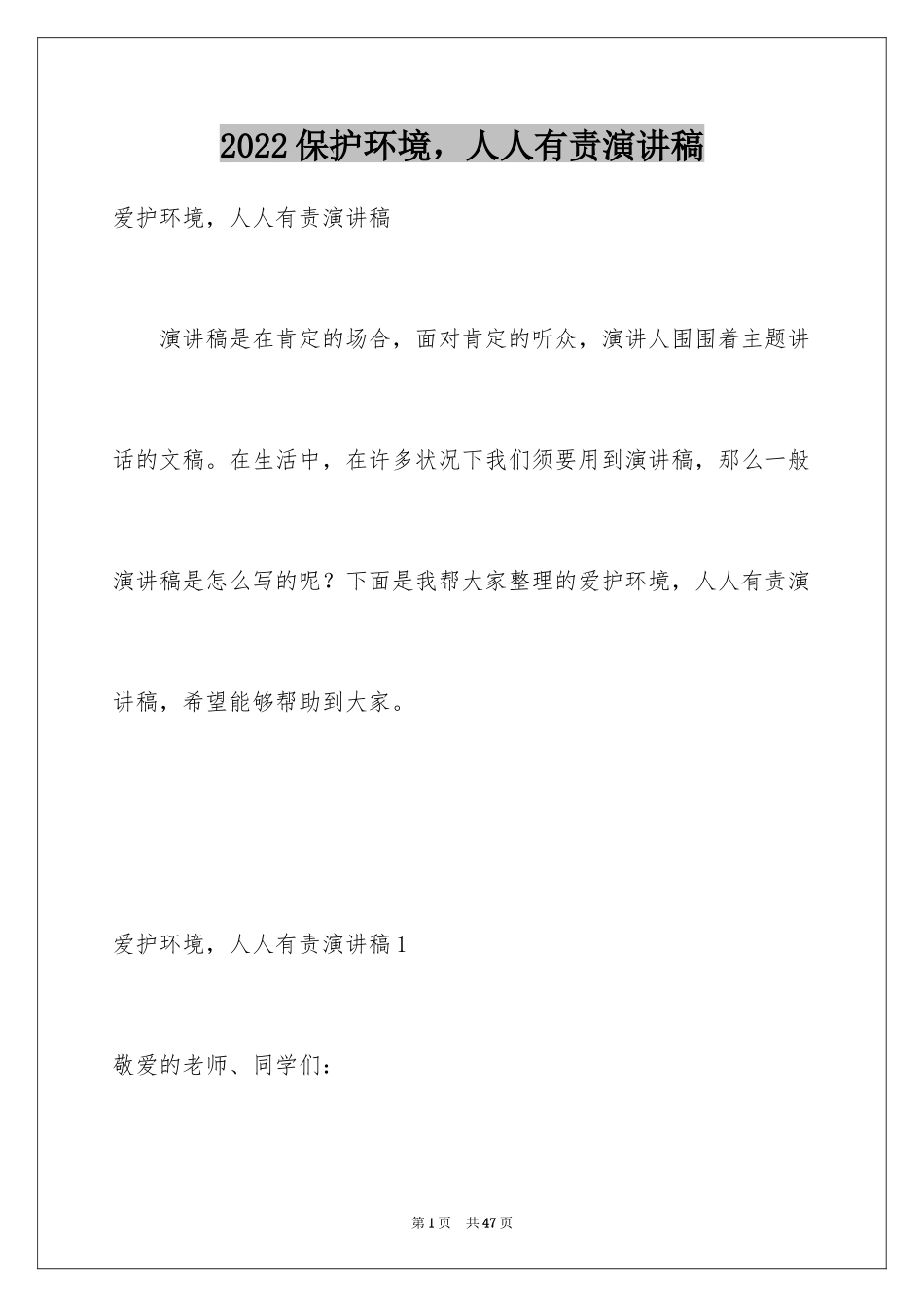 2022保护环境，人人有责演讲稿

爱护环境，人人有责演讲稿

演讲稿是在肯定的场合，面对肯定的听众，演讲人围围着主题讲话的文稿。在生活中，在许多状况下我们须要用到演讲稿，那么一般演讲稿是怎么写的呢？下面是我帮大家整理的爱护环境，人人有责演讲稿，希望能够帮助到大家。

爱护环境，人人有责演讲稿1

敬爱的老师、同学们：

第1页 共47页